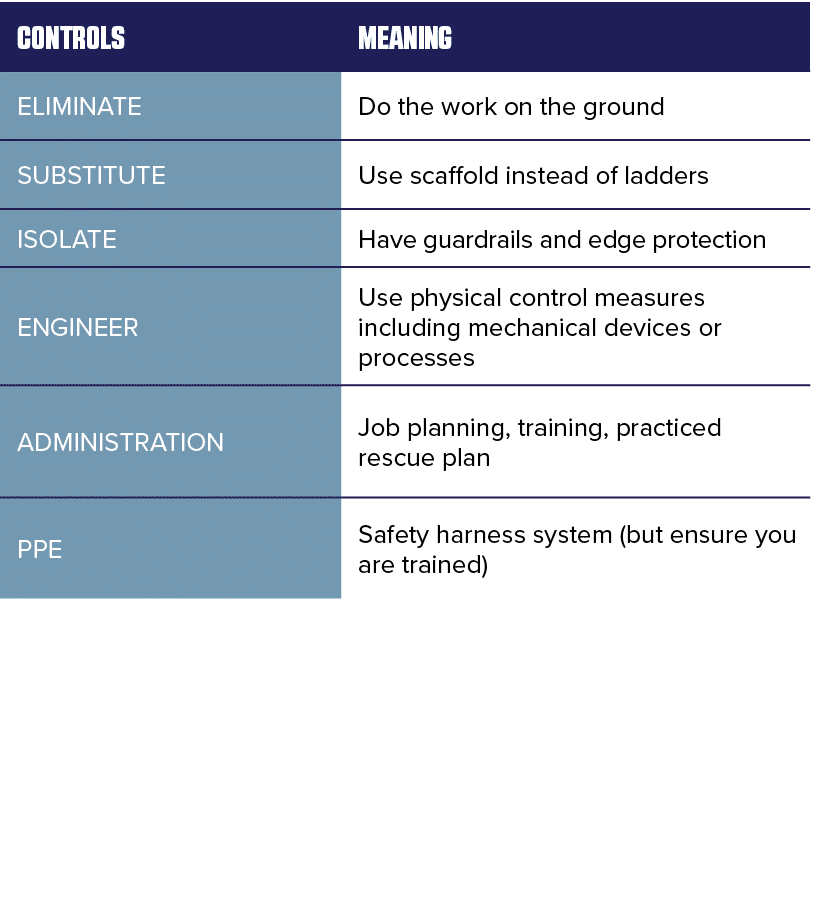 | CONTROLS | MEANING |
|---|---|
| ELIMINATE | Do the work on the ground |
| SUBSTITUTE | Use scaffold instead of ladders |
| ISOLATE | Have guardrails and edge protection |
| ENGINEER | Use physical control measures including mechanical devices or processes |
| ADMINISTRATION | Job planning, training, practiced rescue plan |
| PPE | Safety harness system (but ensure you are trained) |